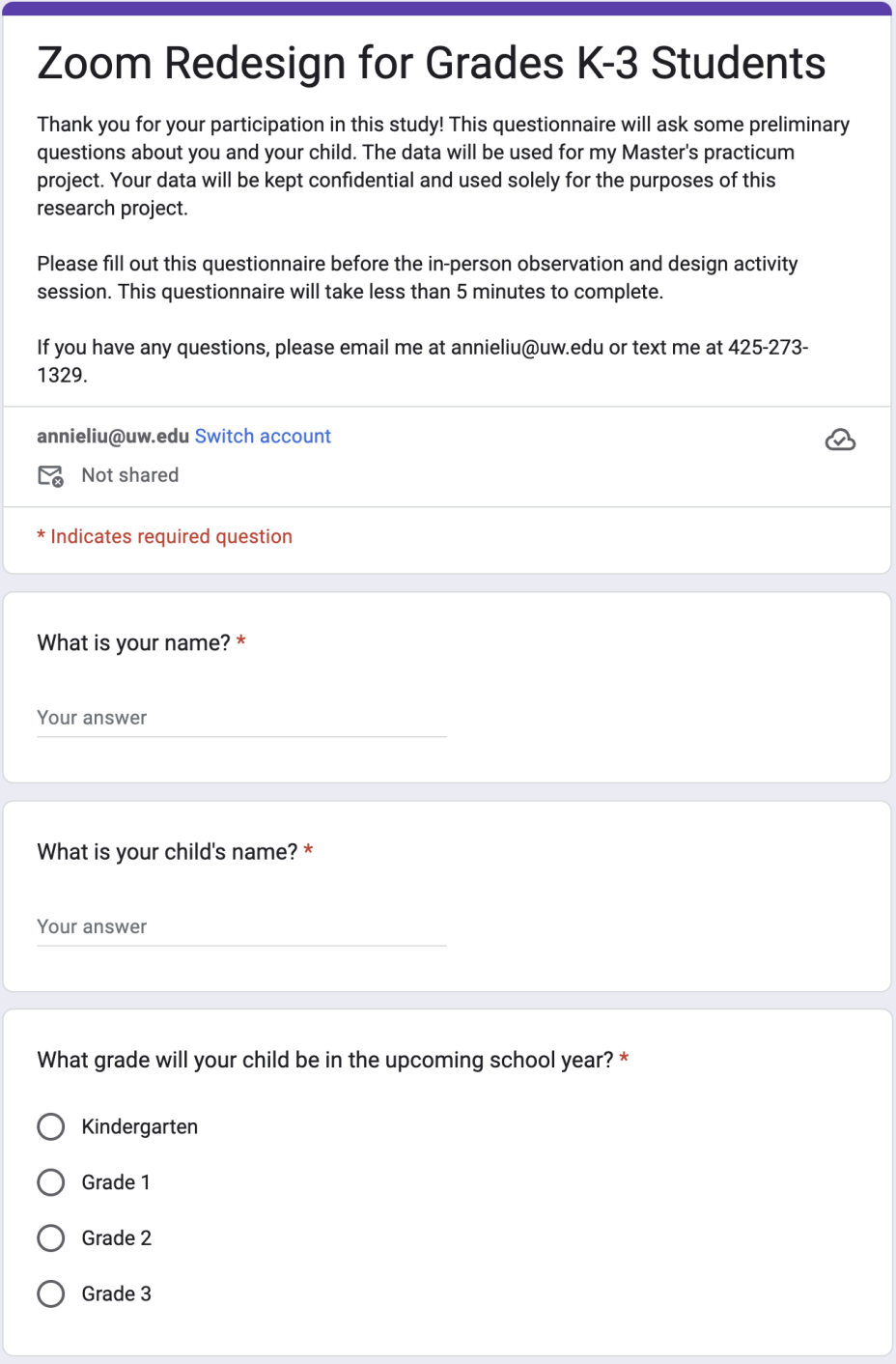 Zoom Redesign for Grades K-3 Students

Thank you for your participation in this study! This questionnaire will ask some preliminary questions about you and your child. The data will be used for my Master's practicum project. Your data will be kept confidential and used solely for the purposes of this research project.

Please fill out this questionnaire before the in-person observation and design activity session. This questionnaire will take less than 5 minutes to complete.

If you have any questions, please email me at annieliu@uw.edu or text me at 425-273-1329.

annieliu@uw.edu Switch account

Not shared

* Indicates required question

What is your name? *

Your answer

What is your child's name? *

Your answer

What grade will your child be in the upcoming school year? *

Kindergarten

Grade 1

Grade 2

Grade 3